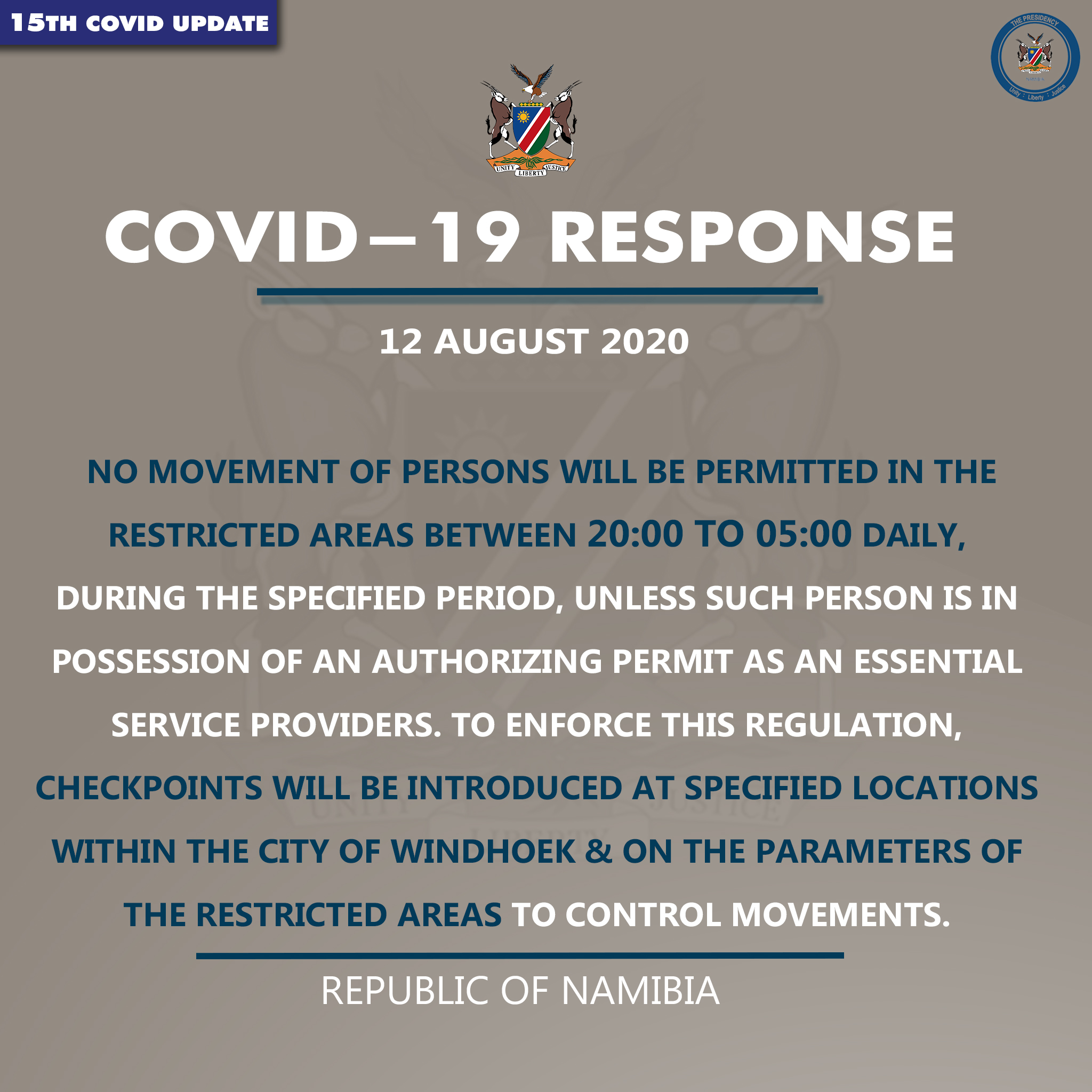 15TH COVID UPDATE

THE PRESIDENCY
NAMIBIA
Unity · Liberty · Justice

UNITY LIBERTY JUSTICE

COVID–19 RESPONSE

12 AUGUST 2020

NO MOVEMENT OF PERSONS WILL BE PERMITTED IN THE RESTRICTED AREAS BETWEEN 20:00 TO 05:00 DAILY, DURING THE SPECIFIED PERIOD, UNLESS SUCH PERSON IS IN POSSESSION OF AN AUTHORIZING PERMIT AS AN ESSENTIAL SERVICE PROVIDERS. TO ENFORCE THIS REGULATION, CHECKPOINTS WILL BE INTRODUCED AT SPECIFIED LOCATIONS WITHIN THE CITY OF WINDHOEK & ON THE PARAMETERS OF THE RESTRICTED AREAS TO CONTROL MOVEMENTS.

REPUBLIC OF NAMIBIA